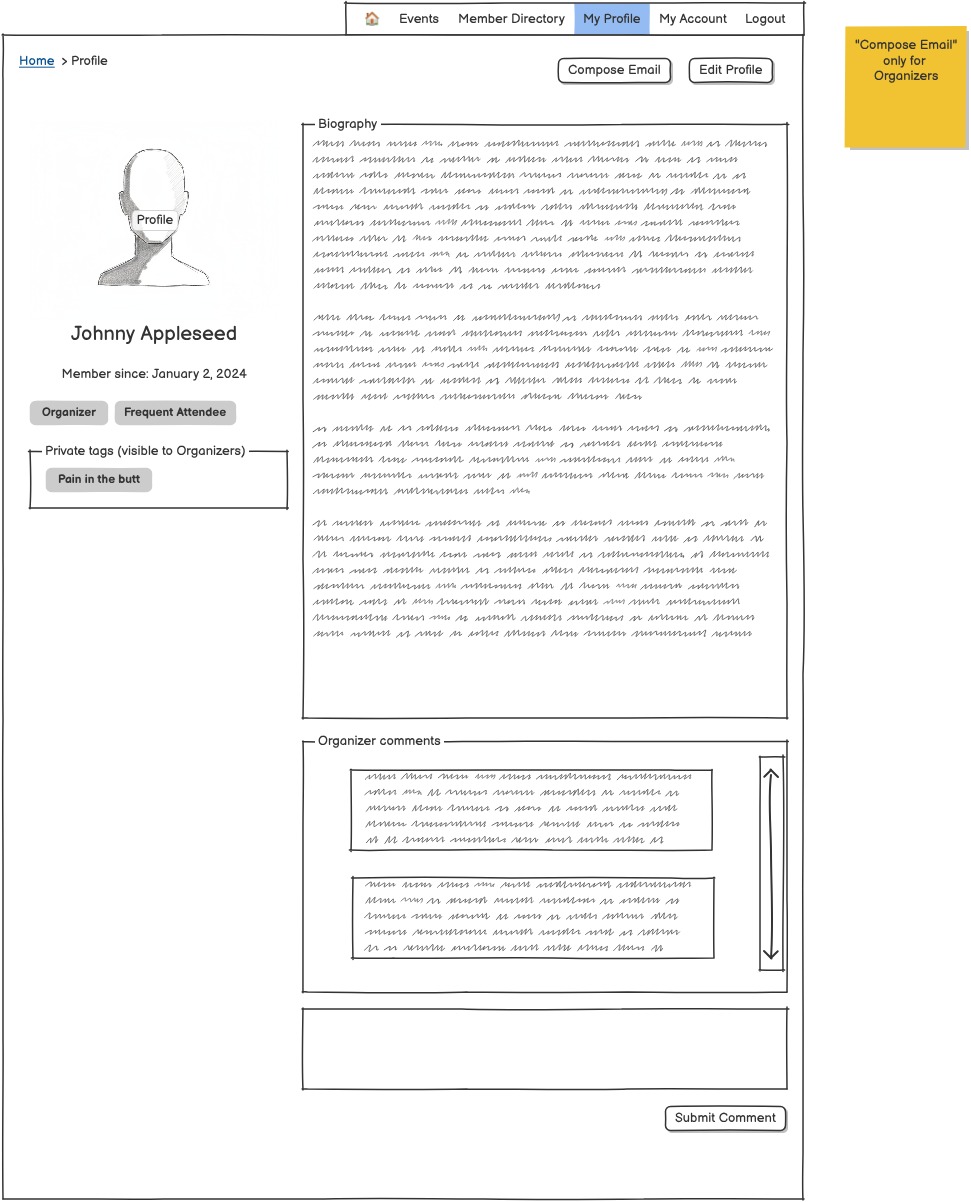 Events Member Directory My Profile My Account Logout

"Compose Email" only for Organizers

Home > Profile

Compose Email Edit Profile

Profile

Johnny Appleseed

Member since: January 2, 2024

Organizer Frequent Attendee

Private tags (visible to Organizers)

Pain in the butt

Biography

Organizer comments

Submit Comment